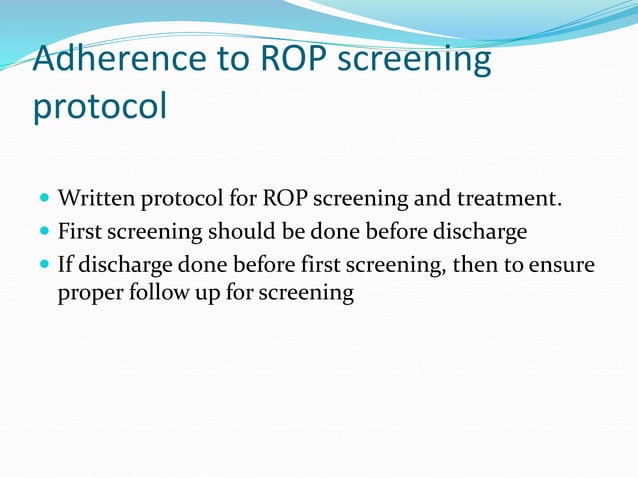 Adherence to ROP screening protocol

- Written protocol for ROP screening and treatment.
- First screening should be done before discharge
- If discharge done before first screening, then to ensure proper follow up for screening